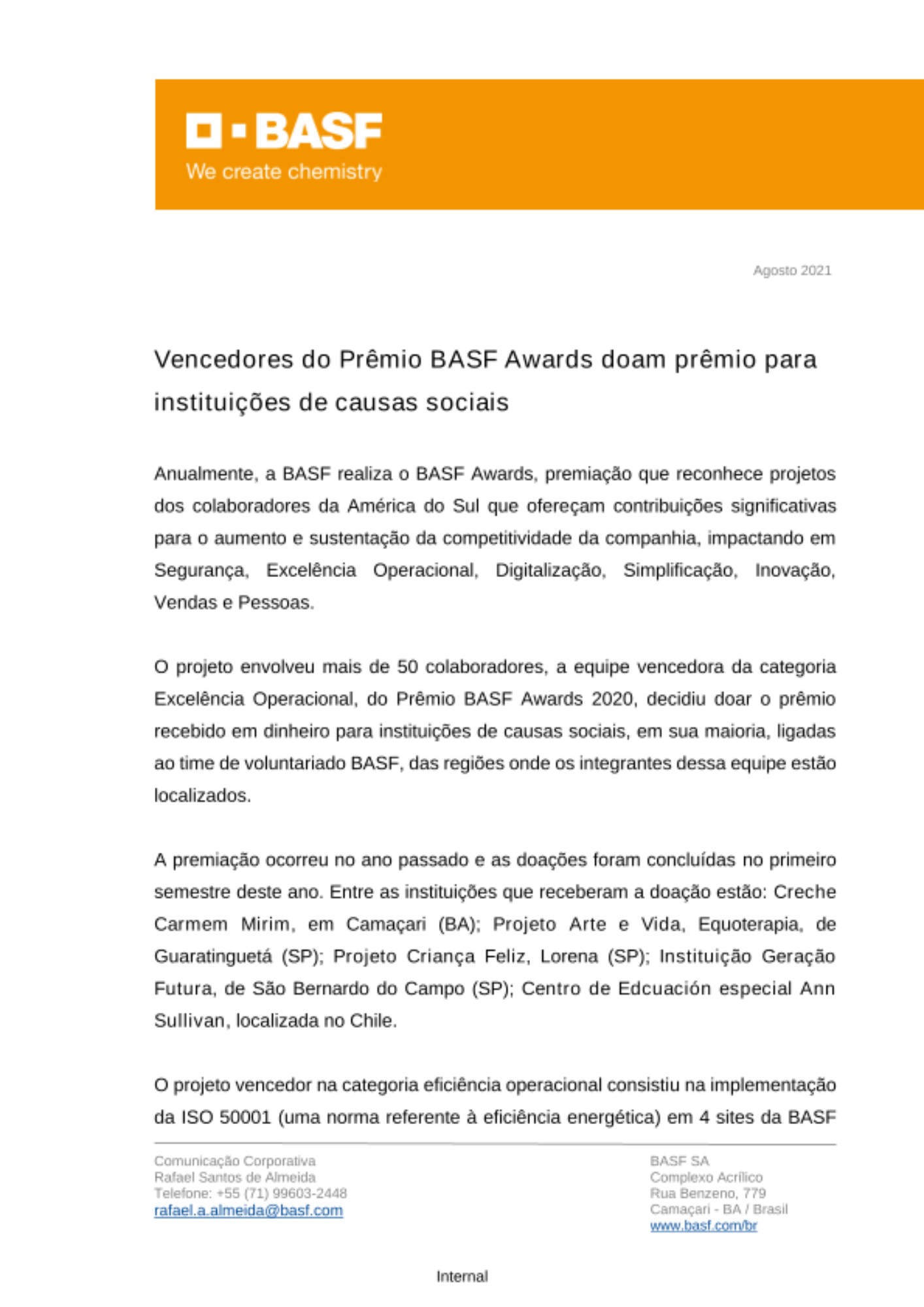 BASF
We create chemistry

Agosto 2021

Vencedores do Prêmio BASF Awards doam prêmio para instituições de causas sociais

Anualmente, a BASF realiza o BASF Awards, premiação que reconhece projetos dos colaboradores da América do Sul que ofereçam contribuições significativas para o aumento e sustentação da competitividade da companhia, impactando em Segurança, Excelência Operacional, Digitalização, Simplificação, Inovação, Vendas e Pessoas.

O projeto envolveu mais de 50 colaboradores, a equipe vencedora da categoria Excelência Operacional, do Prêmio BASF Awards 2020, decidiu doar o prêmio recebido em dinheiro para instituições de causas sociais, em sua maioria, ligadas ao time de voluntariado BASF, das regiões onde os integrantes dessa equipe estão localizados.

A premiação ocorreu no ano passado e as doações foram concluídas no primeiro semestre deste ano. Entre as instituições que receberam a doação estão: Creche Carmem Mirim, em Camaçari (BA); Projeto Arte e Vida, Equoterapia, de Guaratinguetá (SP); Projeto Criança Feliz, Lorena (SP); Instituição Geração Futura, de São Bernardo do Campo (SP); Centro de Edcuación especial Ann Sullivan, localizada no Chile.

O projeto vencedor na categoria eficiência operacional consistiu na implementação da ISO 50001 (uma norma referente à eficiência energética) em 4 sites da BASF

Comunicação Corporativa
Rafael Santos de Almeida
Telefone: +55 (71) 99603-2448
rafael.a.almeida@basf.com

BASF SA
Complexo Acrílico
Rua Benzeno, 779
Camaçari - BA / Brasil
www.basf.com/br

Internal